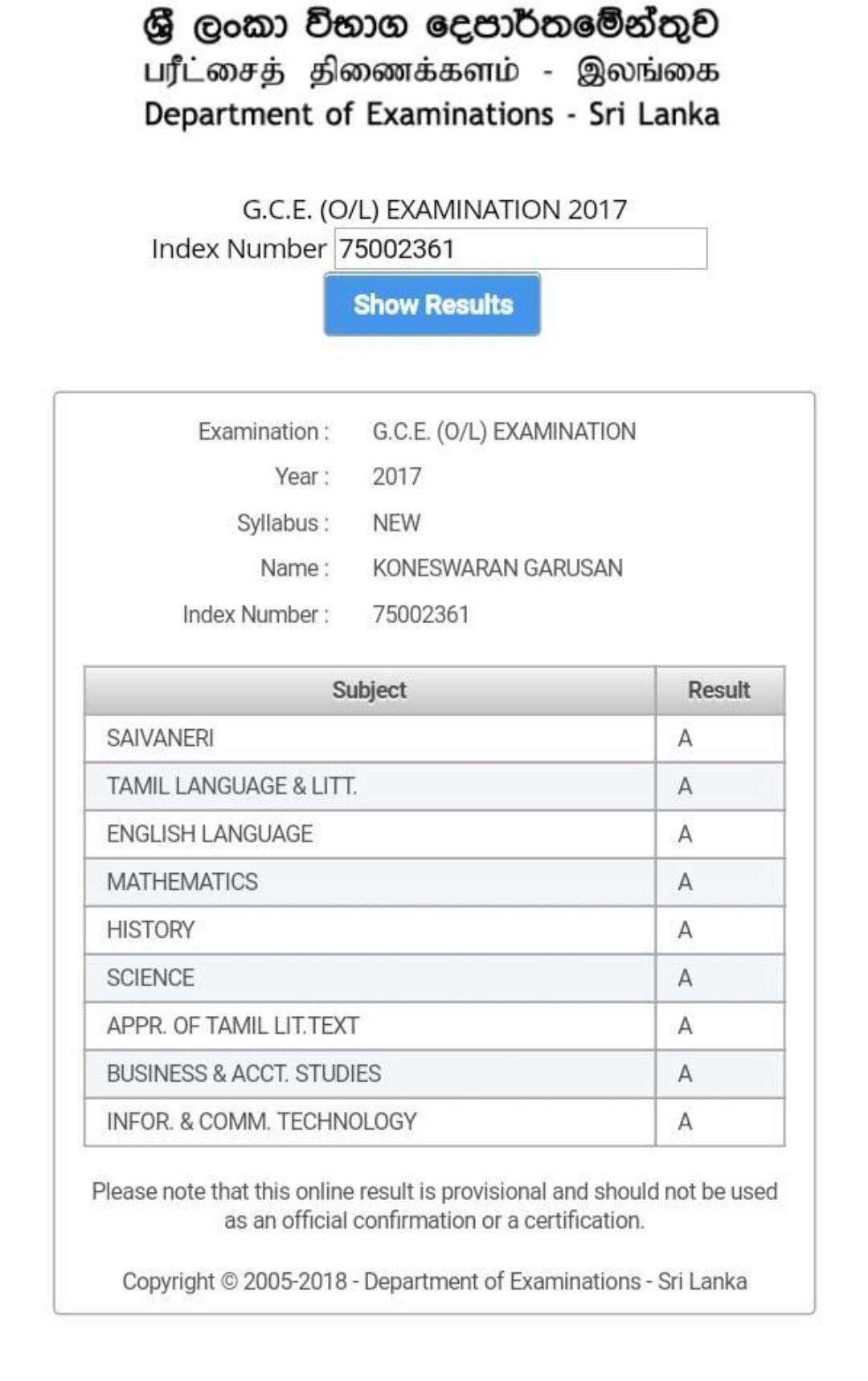 ශ්‍රී ලංකා විභාග දෙපාර්තමේන්තුව
பரீட்சைத் திணைக்களம் - இலங்கை
Department of Examinations - Sri Lanka

G.C.E. (O/L) EXAMINATION 2017
Index Number 75002361
Show Results

Examination : G.C.E. (O/L) EXAMINATION
Year : 2017
Syllabus : NEW
Name : KONESWARAN GARUSAN
Index Number : 75002361

| Subject | Result |
|---|---|
| SAIVANERI | A |
| TAMIL LANGUAGE & LITT. | A |
| ENGLISH LANGUAGE | A |
| MATHEMATICS | A |
| HISTORY | A |
| SCIENCE | A |
| APPR. OF TAMIL LIT.TEXT | A |
| BUSINESS & ACCT. STUDIES | A |
| INFOR. & COMM. TECHNOLOGY | A |

Please note that this online result is provisional and should not be used as an official confirmation or a certification.

Copyright © 2005-2018 - Department of Examinations - Sri Lanka